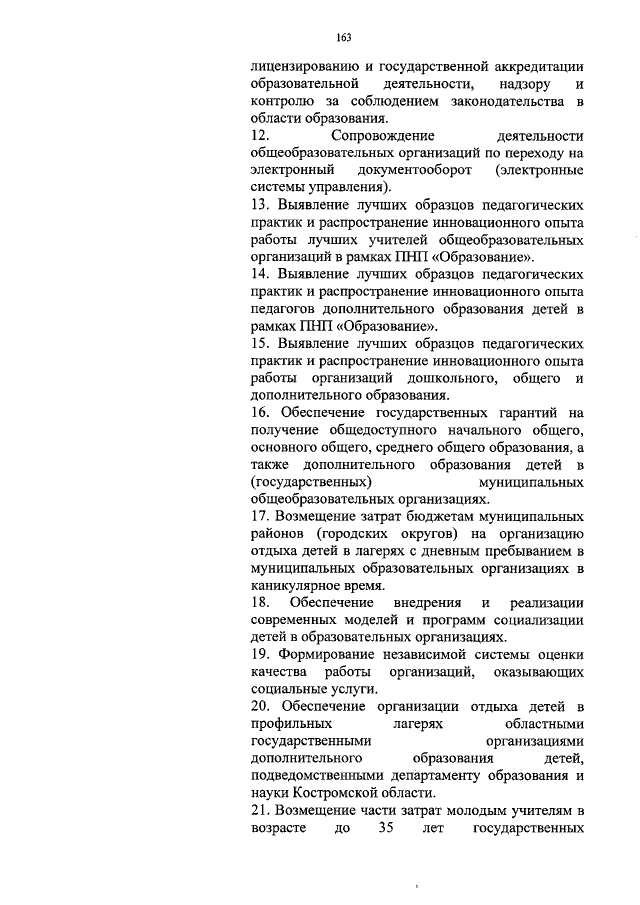 163

лицензированию и государственной аккредитации образовательной деятельности, надзору и контролю за соблюдением законодательства в области образования.

12. Сопровождение деятельности общеобразовательных организаций по переходу на электронный документооборот (электронные системы управления).

13. Выявление лучших образцов педагогических практик и распространение инновационного опыта работы лучших учителей общеобразовательных организаций в рамках ПНП «Образование».

14. Выявление лучших образцов педагогических практик и распространение инновационного опыта педагогов дополнительного образования детей в рамках ПНП «Образование».

15. Выявление лучших образцов педагогических практик и распространение инновационного опыта работы организаций дошкольного, общего и дополнительного образования.

16. Обеспечение государственных гарантий на получение общедоступного начального общего, основного общего, среднего общего образования, а также дополнительного образования детей в (государственных) муниципальных общеобразовательных организациях.

17. Возмещение затрат бюджетам муниципальных районов (городских округов) на организацию отдыха детей в лагерях с дневным пребыванием в муниципальных образовательных организациях в каникулярное время.

18. Обеспечение внедрения и реализации современных моделей и программ социализации детей в образовательных организациях.

19. Формирование независимой системы оценки качества работы организаций, оказывающих социальные услуги.

20. Обеспечение организации отдыха детей в профильных лагерях областными государственными организациями дополнительного образования детей, подведомственными департаменту образования и науки Костромской области.

21. Возмещение части затрат молодым учителям в возрасте до 35 лет государственных